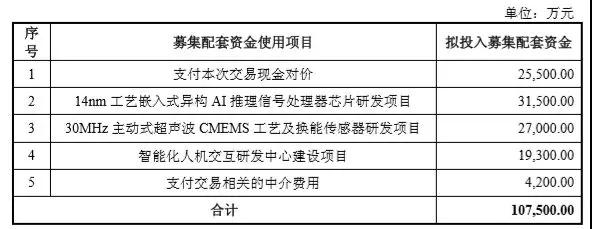 单位：万元

| 序号 | 募集配套资金使用项目 | 拟投入募集配套资金 |
|---|---|---|
| 1 | 支付本次交易现金对价 | 25,500.00 |
| 2 | 14nm 工艺嵌入式异构 AI 推理信号处理器芯片研发项目 | 31,500.00 |
| 3 | 30MHz 主动式超声波 CMEMS 工艺及换能传感器研发项目 | 27,000.00 |
| 4 | 智能化人机交互研发中心建设项目 | 19,300.00 |
| 5 | 支付交易相关的中介费用 | 4,200.00 |
| 合计 | | 107,500.00 |